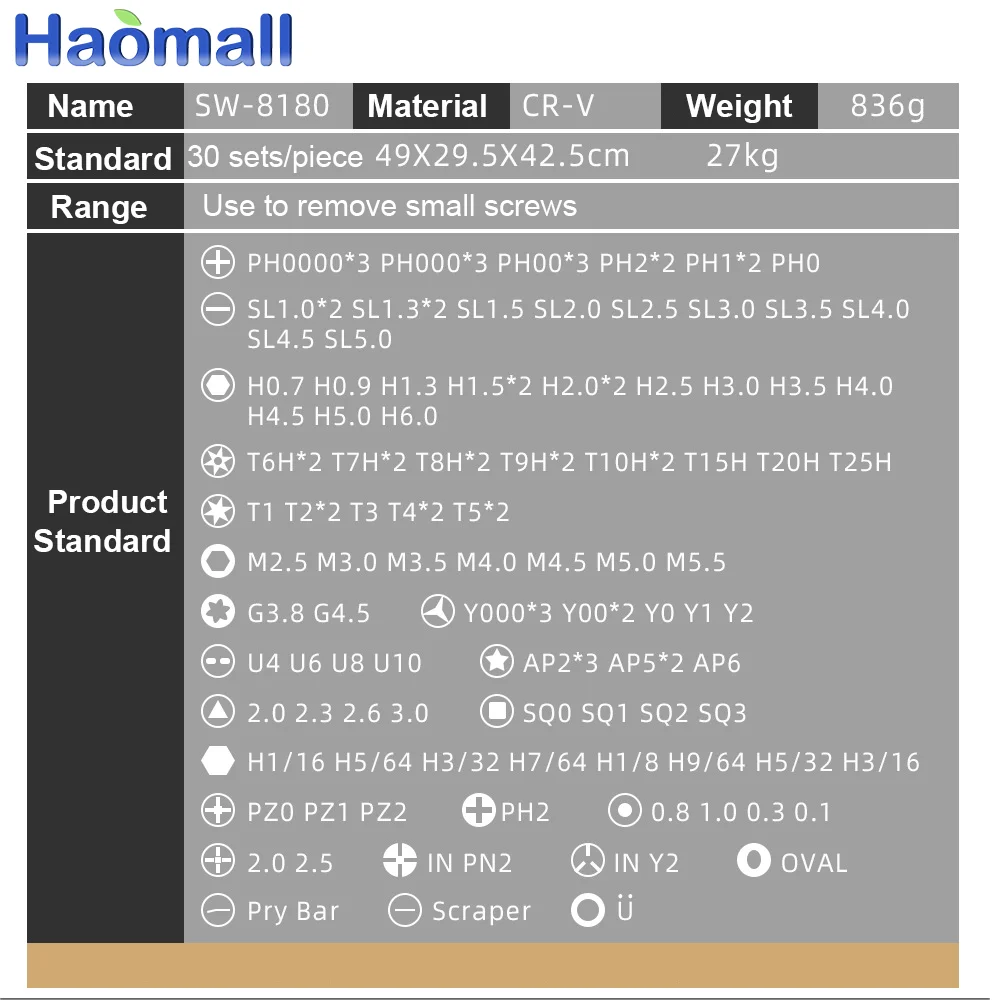 Haomall

Name SW-8180 Material CR-V Weight 836g

Standard 30 sets/piece 49X29.5X42.5cm 27kg

Range Use to remove small screws

Product Standard

PH0000*3 PH000*3 PH00*3 PH2*2 PH1*2 PH0

SL1.0*2 SL1.3*2 SL1.5 SL2.0 SL2.5 SL3.0 SL3.5 SL4.0 SL4.5 SL5.0

H0.7 H0.9 H1.3 H1.5*2 H2.0*2 H2.5 H3.0 H3.5 H4.0 H4.5 H5.0 H6.0

T6H*2 T7H*2 T8H*2 T9H*2 T10H*2 T15H T20H T25H

T1 T2*2 T3 T4*2 T5*2

M2.5 M3.0 M3.5 M4.0 M4.5 M5.0 M5.5

G3.8 G4.5 Y000*3 Y00*2 Y0 Y1 Y2

U4 U6 U8 U10 AP2*3 AP5*2 AP6

2.0 2.3 2.6 3.0 SQ0 SQ1 SQ2 SQ3

H1/16 H5/64 H3/32 H7/64 H1/8 H9/64 H5/32 H3/16

PZ0 PZ1 PZ2 PH2 0.8 1.0 0.3 0.1

2.0 2.5 IN PN2 IN Y2 OVAL

Pry Bar Scraper Ü